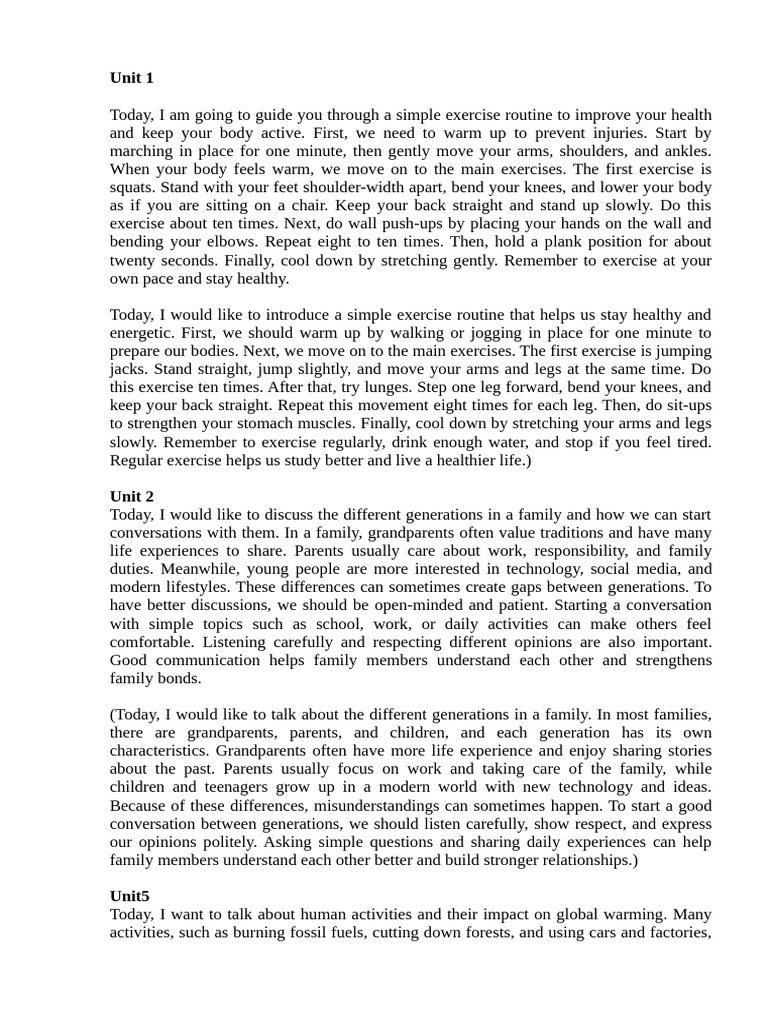 **Unit 1**

Today, I am going to guide you through a simple exercise routine to improve your health and keep your body active. First, we need to warm up to prevent injuries. Start by marching in place for one minute, then gently move your arms, shoulders, and ankles. When your body feels warm, we move on to the main exercises. The first exercise is squats. Stand with your feet shoulder-width apart, bend your knees, and lower your body as if you are sitting on a chair. Keep your back straight and stand up slowly. Do this exercise about ten times. Next, do wall push-ups by placing your hands on the wall and bending your elbows. Repeat eight to ten times. Then, hold a plank position for about twenty seconds. Finally, cool down by stretching gently. Remember to exercise at your own pace and stay healthy.

Today, I would like to introduce a simple exercise routine that helps us stay healthy and energetic. First, we should warm up by walking or jogging in place for one minute to prepare our bodies. Next, we move on to the main exercises. The first exercise is jumping jacks. Stand straight, jump slightly, and move your arms and legs at the same time. Do this exercise ten times. After that, try lunges. Step one leg forward, bend your knees, and keep your back straight. Repeat this movement eight times for each leg. Then, do sit-ups to strengthen your stomach muscles. Finally, cool down by stretching your arms and legs slowly. Remember to exercise regularly, drink enough water, and stop if you feel tired. Regular exercise helps us study better and live a healthier life.)

**Unit 2**
Today, I would like to discuss the different generations in a family and how we can start conversations with them. In a family, grandparents often value traditions and have many life experiences to share. Parents usually care about work, responsibility, and family duties. Meanwhile, young people are more interested in technology, social media, and modern lifestyles. These differences can sometimes create gaps between generations. To have better discussions, we should be open-minded and patient. Starting a conversation with simple topics such as school, work, or daily activities can make others feel comfortable. Listening carefully and respecting different opinions are also important. Good communication helps family members understand each other and strengthens family bonds.

(Today, I would like to talk about the different generations in a family. In most families, there are grandparents, parents, and children, and each generation has its own characteristics. Grandparents often have more life experience and enjoy sharing stories about the past. Parents usually focus on work and taking care of the family, while children and teenagers grow up in a modern world with new technology and ideas. Because of these differences, misunderstandings can sometimes happen. To start a good conversation between generations, we should listen carefully, show respect, and express our opinions politely. Asking simple questions and sharing daily experiences can help family members understand each other better and build stronger relationships.)

**Unit5**
Today, I want to talk about human activities and their impact on global warming. Many activities, such as burning fossil fuels, cutting down forests, and using cars and factories,